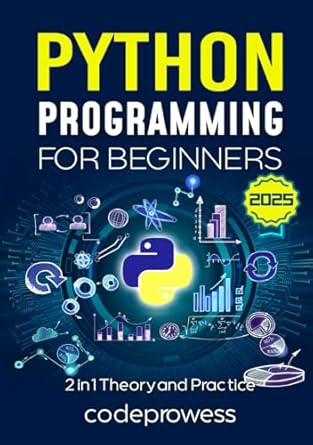 PYTHON
PROGRAMMING
FOR BEGINNERS

2025

2 in 1 Theory and Practice

codeprowess